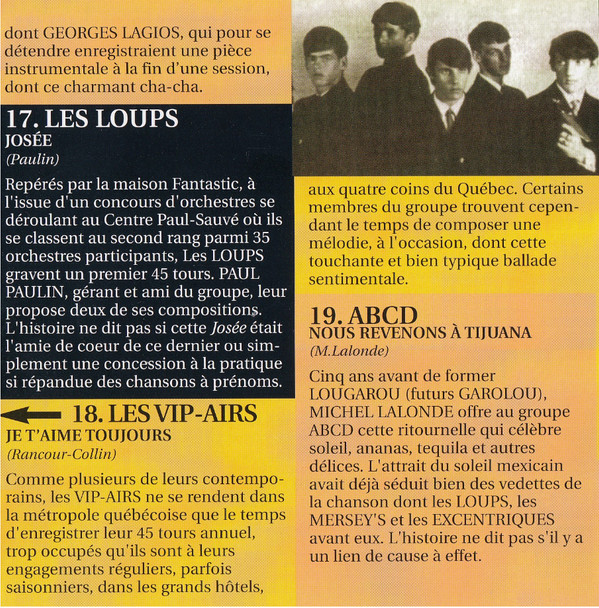 dont GEORGES LAGIOS, qui pour se détendre enregistraient une pièce instrumentale à la fin d'une session, dont ce charmant cha-cha.

17. LES LOUPS
JOSÉE
(Paulin)

Repérés par la maison Fantastic, à l'issue d'un concours d'orchestres se déroulant au Centre Paul-Sauvé où ils se classent au second rang parmi 35 orchestres participants, Les LOUPS gravent un premier 45 tours. PAUL PAULIN, gérant et ami du groupe, leur propose deux de ses compositions. L'histoire ne dit pas si cette Josée était l'amie de coeur de ce dernier ou simplement une concession à la pratique si répandue des chansons à prénoms.

18. LES VIP-AIRS
JE T'AIME TOUJOURS
(Rancour-Collin)

Comme plusieurs de leurs contemporains, les VIP-AIRS ne se rendent dans la métropole québécoise que le temps d'enregistrer leur 45 tours annuel, trop occupés qu'ils sont à leurs engagements réguliers, parfois saisonniers, dans les grands hôtels, aux quatre coins du Québec. Certains membres du groupe trouvent cependant le temps de composer une mélodie, à l'occasion, dont cette touchante et bien typique ballade sentimentale.

19. ABCD
NOUS REVENONS À TIJUANA
(M.Lalonde)

Cinq ans avant de former LOUGAROU (futurs GAROLOU), MICHEL LALONDE offre au groupe ABCD cette ritournelle qui célèbre soleil, ananas, tequila et autres délices. L'attrait du soleil mexicain avait déjà séduit bien des vedettes de la chanson dont les LOUPS, les MERSEY'S et les EXCENTRIQUES avant eux. L'histoire ne dit pas s'il y a un lien de cause à effet.